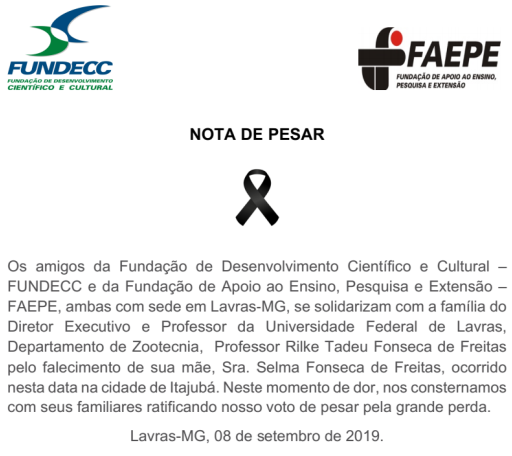 FUNDECC
FUNDAÇÃO DE DESENVOLVIMENTO CIENTÍFICO E CULTURAL

FAEPE
FUNDAÇÃO DE APOIO AO ENSINO, PESQUISA E EXTENSÃO

NOTA DE PESAR

Os amigos da Fundação de Desenvolvimento Científico e Cultural – FUNDECC e da Fundação de Apoio ao Ensino, Pesquisa e Extensão – FAEPE, ambas com sede em Lavras-MG, se solidarizam com a família do Diretor Executivo e Professor da Universidade Federal de Lavras, Departamento de Zootecnia, Professor Rilke Tadeu Fonseca de Freitas pelo falecimento de sua mãe, Sra. Selma Fonseca de Freitas, ocorrido nesta data na cidade de Itajubá. Neste momento de dor, nos consternamos com seus familiares ratificando nosso voto de pesar pela grande perda.

Lavras-MG, 08 de setembro de 2019.